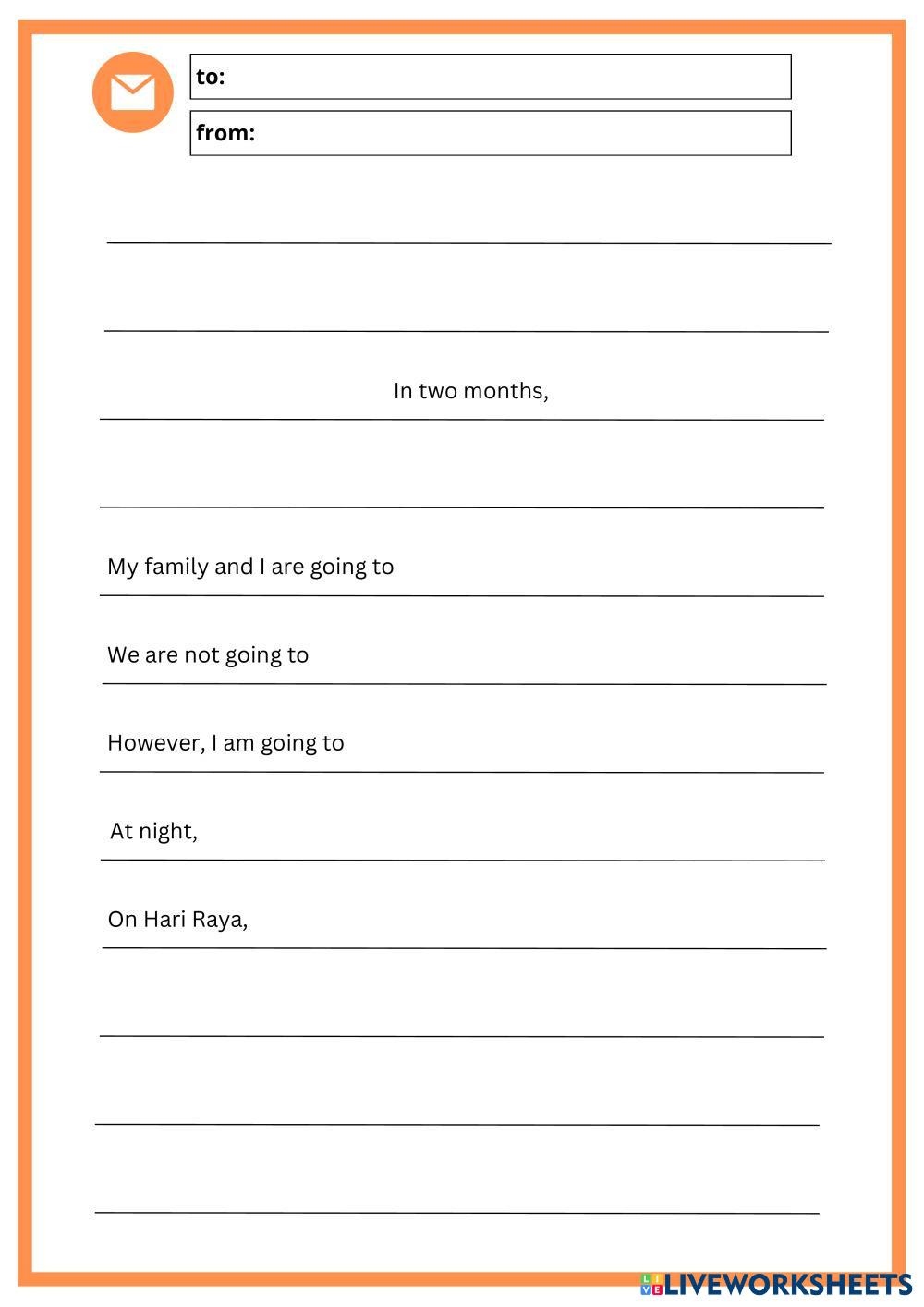 to:

from:

In two months,

My family and I are going to

We are not going to

However, I am going to

At night,

On Hari Raya,

LIVEWORKSHEETS